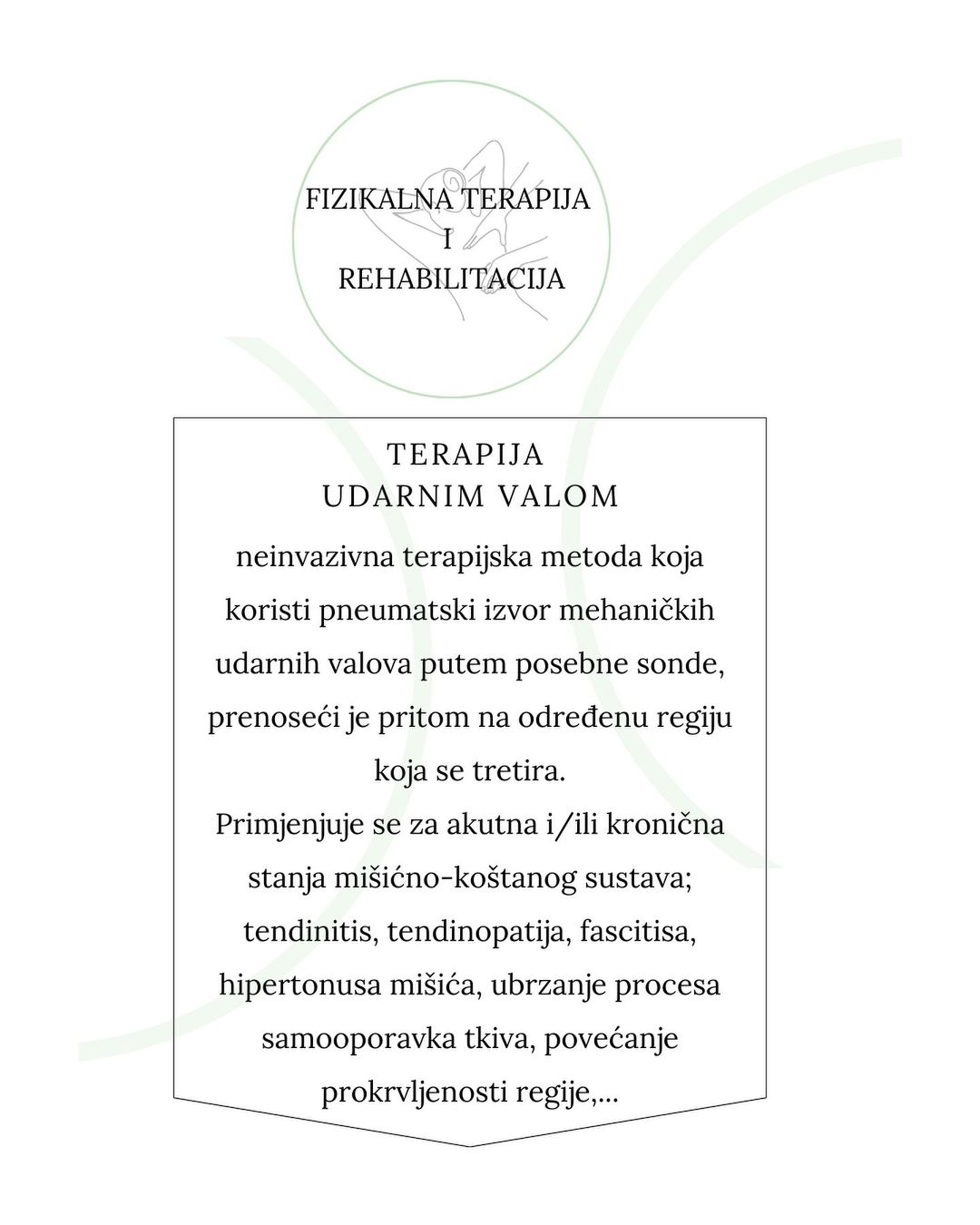 FIZIKALNA TERAPIJA
I
REHABILITACIJA

TERAPIJA
UDARNIM VALOM

neinvazivna terapijska metoda koja koristi pneumatski izvor mehaničkih udarnih valova putem posebne sonde, prenoseći je pritom na određenu regiju koja se tretira.
Primjenjuje se za akutna i/ili kronična stanja mišićno-koštanog sustava; tendinitis, tendinopatija, fascitisa, hipertonusa mišića, ubrzanje procesa samooporavka tkiva, povećanje prokrvljenosti regije,...